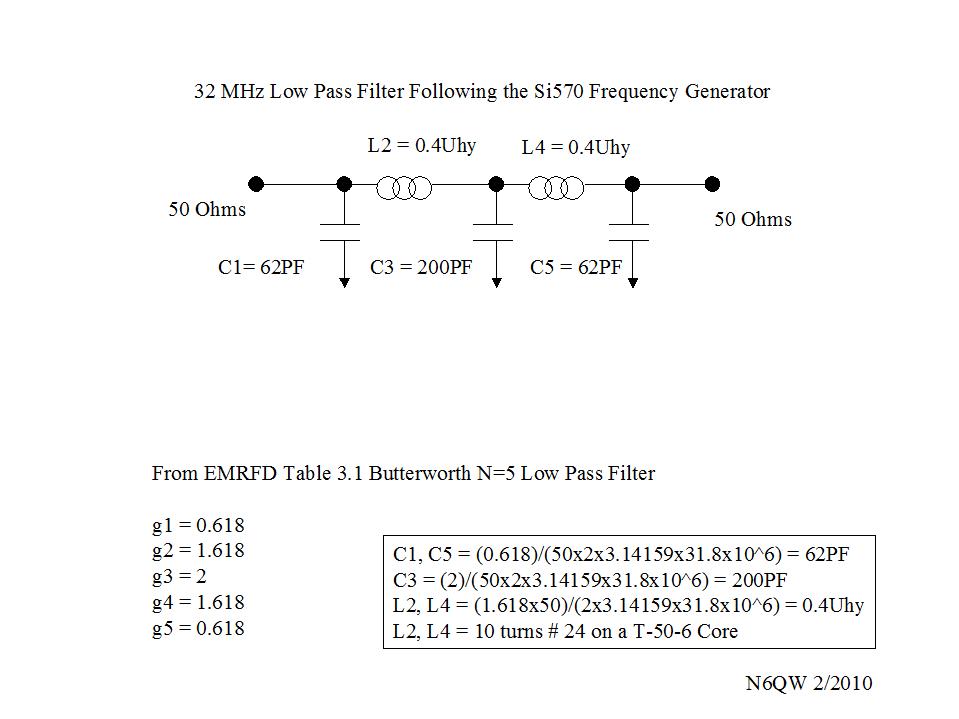 32 MHz Low Pass Filter Following the Si570 Frequency Generator

L2 = 0.4Uhy

L4 = 0.4Uhy

50 Ohms

50 Ohms

C1= 62PF

C3 = 200PF

C5 = 62PF

From EMRFD Table 3.1 Butterworth N=5 Low Pass Filter

g1 = 0.618
g2 = 1.618
g3 = 2
g4 = 1.618
g5 = 0.618

C1, C5 = (0.618)/(50x2x3.14159x31.8x10^6) = 62PF
C3 = (2)/(50x2x3.14159x31.8x10^6) = 200PF
L2, L4 = (1.618x50)/(2x3.14159x31.8x10^6) = 0.4Uhy
L2, L4 = 10 turns # 24 on a T-50-6 Core

N6QW 2/2010